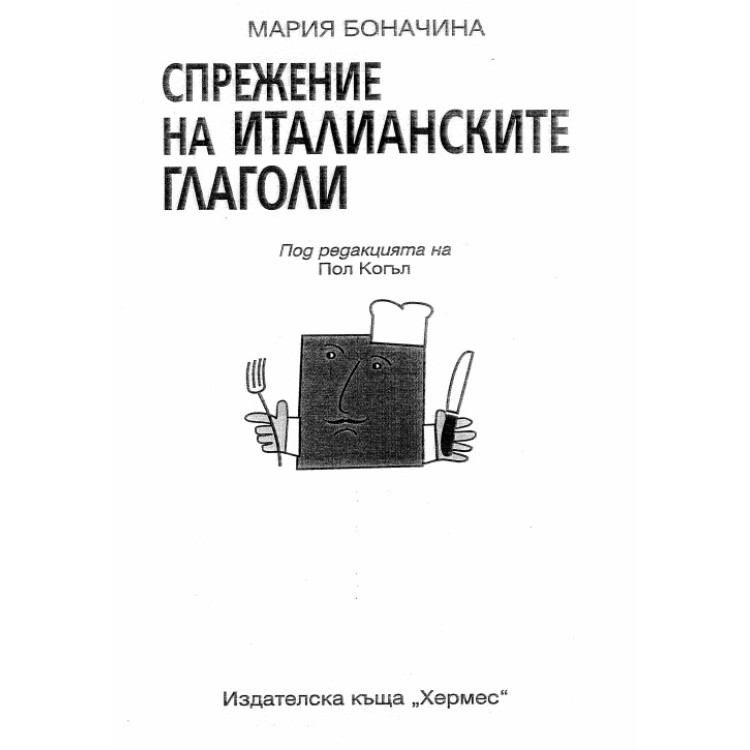 МАРИЯ БОНАЧИНА

СПРЕЖЕНИЕ НА ИТАЛИАНСКИТЕ ГЛАГОЛИ

Под редакцията на
Пол Когъл

Издателска къща „Хермес“